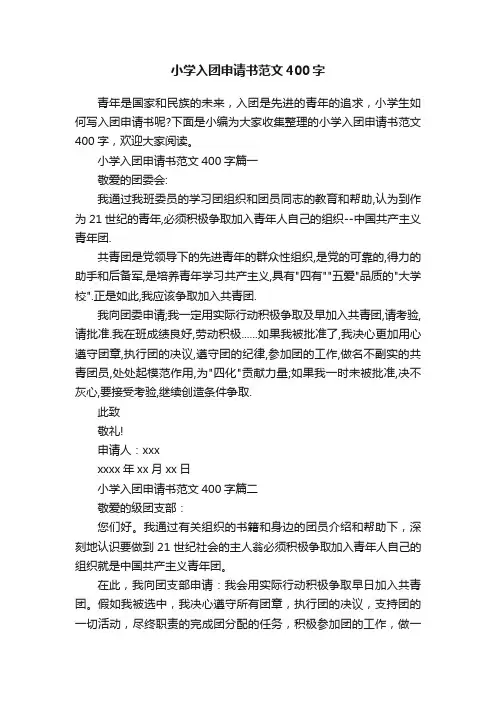 小学入团申请书范文400字

青年是国家和民族的未来，入团是先进的青年的追求，小学生如何写入团申请书呢?下面是小编为大家收集整理的小学入团申请书范文400字，欢迎大家阅读。

小学入团申请书范文400字篇一

敬爱的团委会:

我通过我班委员的学习团组织和团员同志的教育和帮助,认为到作为21世纪的青年,必须积极争取加入青年人自己的组织--中国共产主义青年团.

共青团是党领导下的先进青年的群众性组织,是党的可靠的,得力的助手和后备军,是培养青年学习共产主义,具有"四有""五爱"品质的"大学校".正是如此,我应该争取加入共青团.

我向团委申请;我一定用实际行动积极争取及早加入共青团,请考验,请批准.我在班成绩良好,劳动积极......如果我被批准了,我决心更加用心遵守团章,执行团的决议,遵守团的纪律,参加团的工作,做名不副实的共青团员,处处起模范作用,为"四化"贡献力量;如果我一时未被批准,决不灰心,要接受考验,继续创造条件争取.

此致

敬礼!

申请人：xxx

xxxx年xx月xx日

小学入团申请书范文400字篇二

敬爱的级团支部：

您们好。我通过有关组织的书籍和身边的团员介绍和帮助下，深刻地认识要做到21世纪社会的主人翁必须积极争取加入青年人自己的组织就是中国共产主义青年团。

在此，我向团支部申请：我会用实际行动积极争取早日加入共青团。假如我被选中，我决心遵守所有团章，执行团的决议，支持团的一切活动，尽终职责的完成团分配的任务，积极参加团的工作，做一